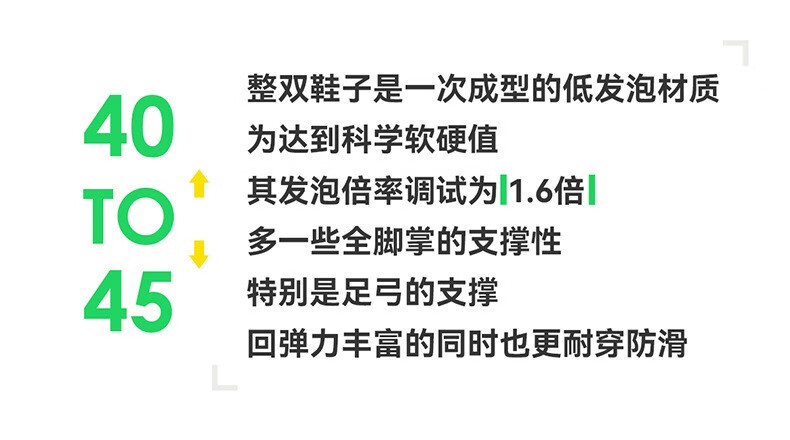 40
TO
45

整双鞋子是一次成型的低发泡材质
为达到科学软硬值
其发泡倍率调试为1.6倍
多一些全脚掌的支撑性
特别是足弓的支撑
回弹力丰富的同时也更耐穿防滑